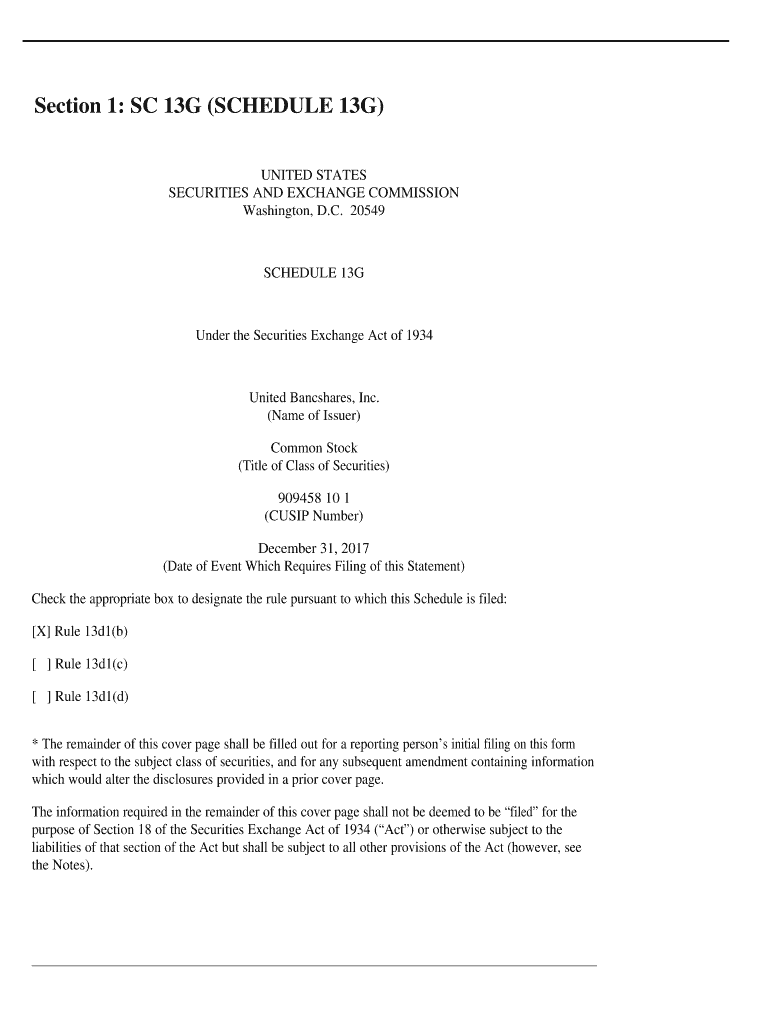 Section 1: SC 13G (SCHEDULE 13G)

UNITED STATES
SECURITIES AND EXCHANGE COMMISSION
Washington, D.C. 20549

SCHEDULE 13G

Under the Securities Exchange Act of 1934

United Bancshares, Inc.
(Name of Issuer)

Common Stock
(Title of Class of Securities)

909458 10 1
(CUSIP Number)

December 31, 2017
(Date of Event Which Requires Filing of this Statement)

Check the appropriate box to designate the rule pursuant to which this Schedule is filed:

[X] Rule 13d1(b)

[ ] Rule 13d1(c)

[ ] Rule 13d1(d)

* The remainder of this cover page shall be filled out for a reporting person's initial filing on this form with respect to the subject class of securities, and for any subsequent amendment containing information which would alter the disclosures provided in a prior cover page.

The information required in the remainder of this cover page shall not be deemed to be "filed" for the purpose of Section 18 of the Securities Exchange Act of 1934 ("Act") or otherwise subject to the liabilities of that section of the Act but shall be subject to all other provisions of the Act (however, see the Notes).